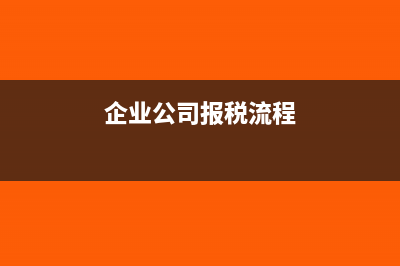 企业公司报税流程